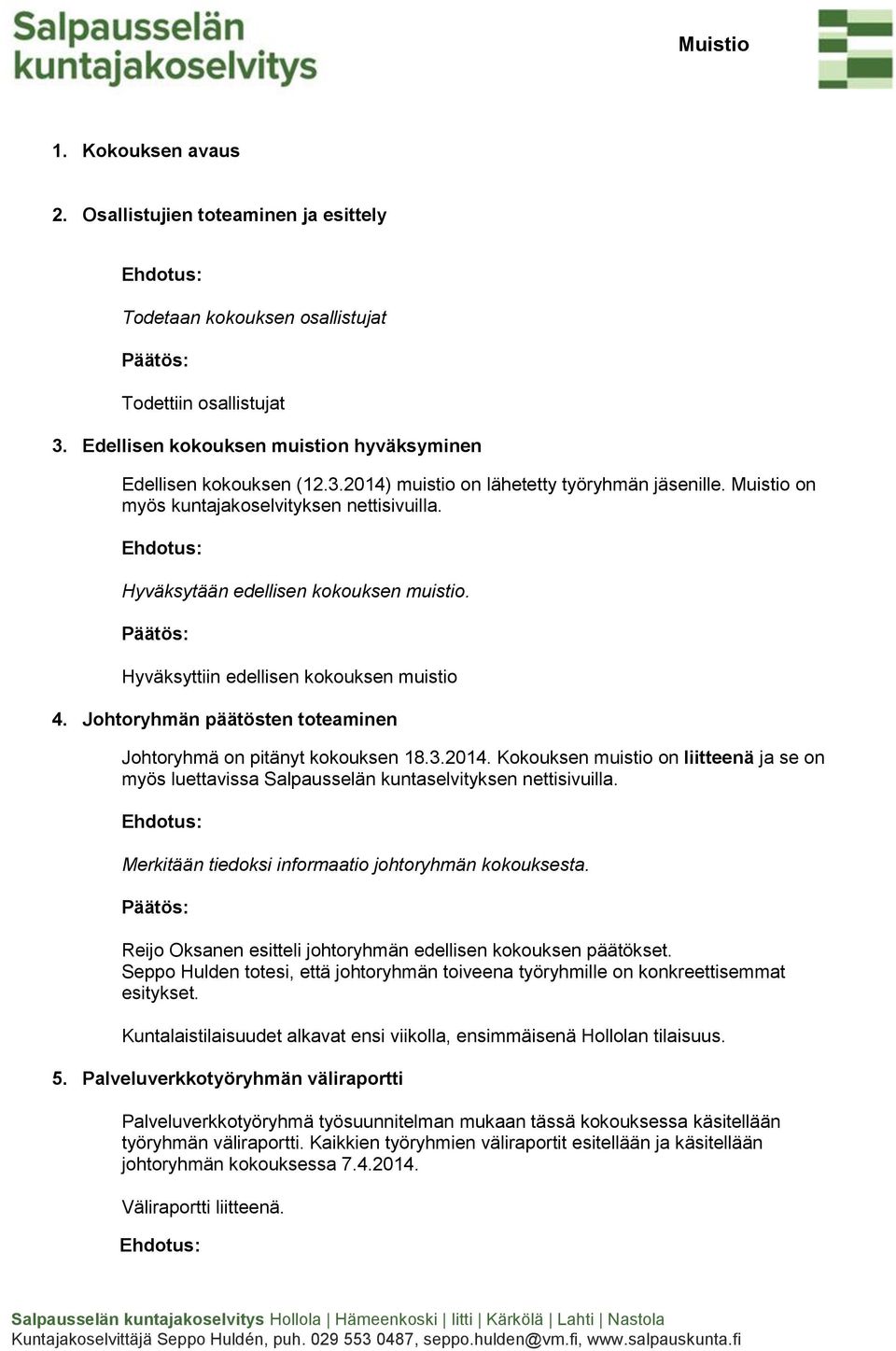 Salpausselän kuntajakoselvitys

Muistio

1. Kokouksen avaus

2. Osallistujien toteaminen ja esittely

Ehdotus:

Todetaan kokouksen osallistujat

Päätös:

Todettiin osallistujat

3. Edellisen kokouksen muistion hyväksyminen

Edellisen kokouksen (12.3.2014) muistio on lähetetty työryhmän jäsenille. Muistio on myös kuntajakoselvityksen nettisivuilla.

Ehdotus:

Hyväksytään edellisen kokouksen muistio.

Päätös:

Hyväksyttiin edellisen kokouksen muistio

4. Johtoryhmän päätösten toteaminen

Johtoryhmä on pitänyt kokouksen 18.3.2014. Kokouksen muistio on liitteenä ja se on myös luettavissa Salpausselän kuntaselvityksen nettisivuilla.

Ehdotus:

Merkitään tiedoksi informaatio johtoryhmän kokouksesta.

Päätös:

Reijo Oksanen esitteli johtoryhmän edellisen kokouksen päätökset. Seppo Hulden totesi, että johtoryhmän toiveena työryhmille on konkreettisemmat esitykset.

Kuntalaistilaisuudet alkavat ensi viikolla, ensimmäisenä Hollolan tilaisuus.

5. Palveluverkkotyöryhmän väliraportti

Palveluverkkotyöryhmä työsuunnitelman mukaan tässä kokouksessa käsitellään työryhmän väliraportti. Kaikkien työryhmien väliraportit esitellään ja käsitellään johtoryhmän kokouksessa 7.4.2014.

Väliraportti liitteenä.

Ehdotus:

Salpausselän kuntajakoselvitys Hollola | Hämeenkoski | Iitti | Kärkölä | Lahti | Nastola
Kuntajakoselvittäjä Seppo Huldén, puh. 029 553 0487, seppo.hulden@vm.fi, www.salpauskunta.fi